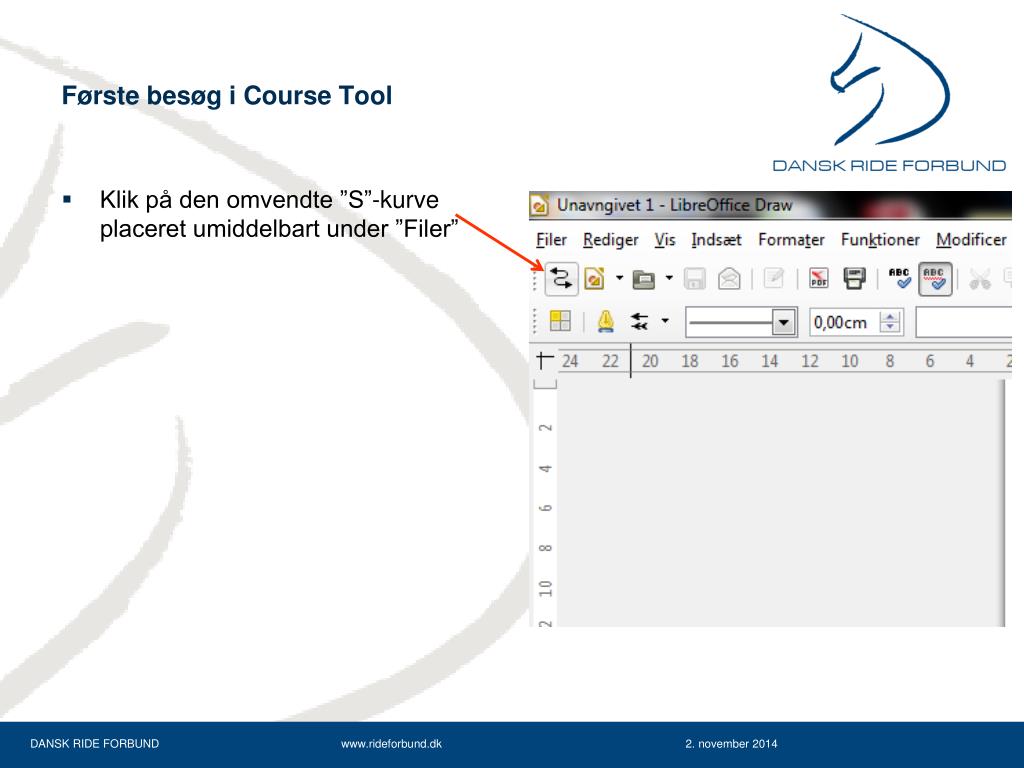 Første besøg i Course Tool

DANSK RIDE FORBUND

▪ Klik på den omvendte ”S”-kurve placeret umiddelbart under ”Filer”

Unavngivet 1 - LibreOffice Draw

Filer Rediger Vis Indsæt Formater Funktioner Modificer

0,00cm

24 22 20 18 16 14 12 10 8 6 4 2

2 4 6 8 10 2

DANSK RIDE FORBUND www.rideforbund.dk 2. november 2014